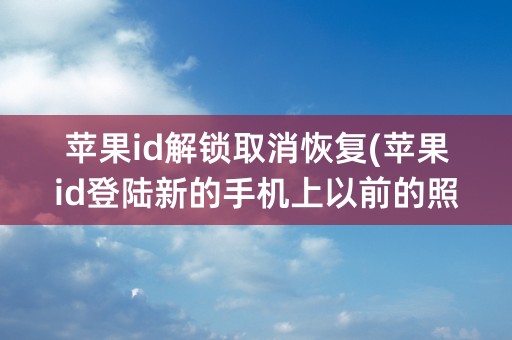 苹果id解锁取消恢复(苹果id登陆新的手机上以前的照